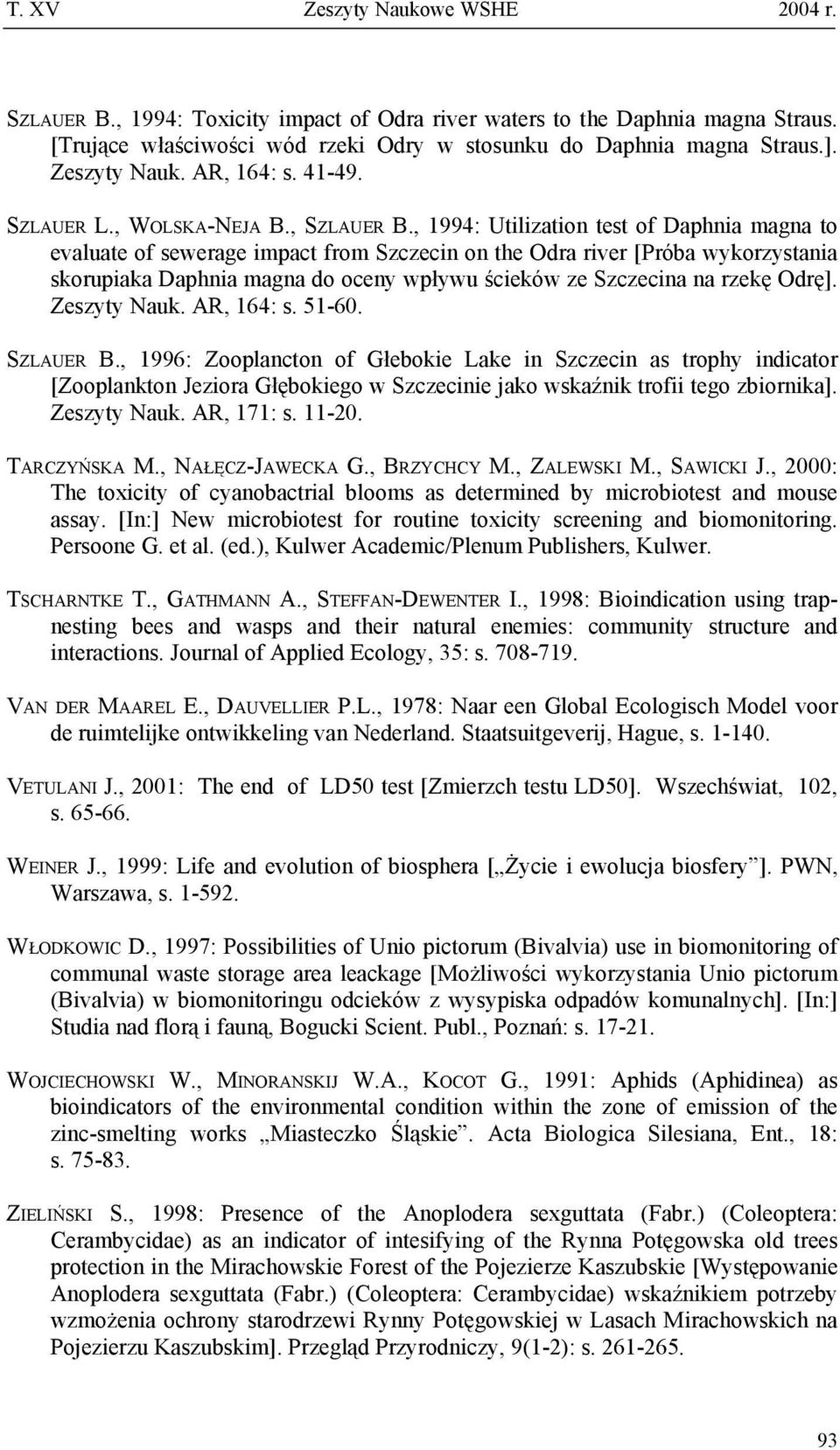 T. XV Zeszyty Naukowe WSHE 2004 r.

SZLAUER B., 1994: Toxicity impact of Odra river waters to the Daphnia magna Straus. [Trujące właściwości wód rzeki Odry w stosunku do Daphnia magna Straus.]. Zeszyty Nauk. AR, 164: s. 41-49.

SZLAUER L., WOLSKA-NEJA B., SZLAUER B., 1994: Utilization test of Daphnia magna to evaluate of sewerage impact from Szczecin on the Odra river [Próba wykorzystania skorupiaka Daphnia magna do oceny wpływu ścieków ze Szczecina na rzekę Odrę]. Zeszyty Nauk. AR, 164: s. 51-60.

SZLAUER B., 1996: Zooplancton of Głebokie Lake in Szczecin as trophy indicator [Zooplankton Jeziora Głębokiego w Szczecinie jako wskaźnik trofii tego zbiornika]. Zeszyty Nauk. AR, 171: s. 11-20.

TARCZYŃSKA M., NAŁĘCZ-JAWECKA G., BRZYCHCY M., ZALEWSKI M., SAWICKI J., 2000: The toxicity of cyanobactrial blooms as determined by microbiotest and mouse assay. [In:] New microbiotest for routine toxicity screening and biomonitoring. Persoone G. et al. (ed.), Kulwer Academic/Plenum Publishers, Kulwer.

TSCHARNTKE T., GATHMANN A., STEFFAN-DEWENTER I., 1998: Bioindication using trapnesting bees and wasps and their natural enemies: community structure and interactions. Journal of Applied Ecology, 35: s. 708-719.

VAN DER MAAREL E., DAUVELLIER P.L., 1978: Naar een Global Ecologisch Model voor de ruimtelijke ontwikkeling van Nederland. Staatsuitgeverij, Hague, s. 1-140.

VETULANI J., 2001: The end of LD50 test [Zmierzch testu LD50]. Wszechświat, 102, s. 65-66.

WEINER J., 1999: Life and evolution of biosphera [„Życie i ewolucja biosfery”]. PWN, Warszawa, s. 1-592.

WŁODKOWIC D., 1997: Possibilities of Unio pictorum (Bivalvia) use in biomonitoring of communal waste storage area leackage [Możliwości wykorzystania Unio pictorum (Bivalvia) w biomonitoringu odcieków z wysypiska odpadów komunalnych]. [In:] Studia nad florą i fauną, Bogucki Scient. Publ., Poznań: s. 17-21.

WOJCIECHOWSKI W., MINORANSKIJ W.A., KOCOT G., 1991: Aphids (Aphidinea) as bioindicators of the environmental condition within the zone of emission of the zinc-smelting works „Miasteczko Śląskie”. Acta Biologica Silesiana, Ent., 18: s. 75-83.

ZIELIŃSKI S., 1998: Presence of the Anoplodera sexguttata (Fabr.) (Coleoptera: Cerambycidae) as an indicator of intesifying of the Rynna Potęgowska old trees protection in the Mirachowskie Forest of the Pojezierze Kaszubskie [Występowanie Anoplodera sexguttata (Fabr.) (Coleoptera: Cerambycidae) wskaźnikiem potrzeby wzmożenia ochrony starodrzewi Rynny Potęgowskiej w Lasach Mirachowskich na Pojezierzu Kaszubskim]. Przegląd Przyrodniczy, 9(1-2): s. 261-265.

93